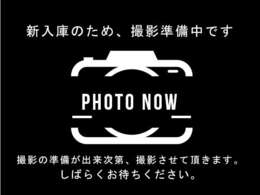 新入庫のため、撮影準備中です

PHOTO NOW

撮影の準備が出来次第、撮影させて頂きます。
しばらくお待ちください。